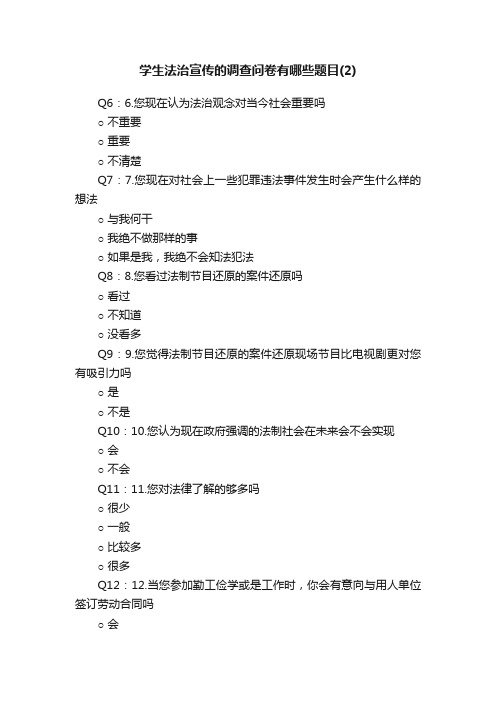 学生法治宣传的调查问卷有哪些题目(2)

Q6：6.您现在认为法治观念对当今社会重要吗

○ 不重要

○ 重要

○ 不清楚

Q7：7.您现在对社会上一些犯罪违法事件发生时会产生什么样的想法

○ 与我何干

○ 我绝不做那样的事

○ 如果是我，我绝不会知法犯法

Q8：8.您看过法制节目还原的案件还原吗

○ 看过

○ 不知道

○ 没看多

Q9：9.您觉得法制节目还原的案件还原现场节目比电视剧更对您有吸引力吗

○ 是

○ 不是

Q10：10.您认为现在政府强调的法制社会在未来会不会实现

○ 会

○ 不会

Q11：11.您对法律了解的够多吗

○ 很少

○ 一般

○ 比较多

○ 很多

Q12：12.当您参加勤工俭学或是工作时，你会有意向与用人单位签订劳动合同吗

○ 会